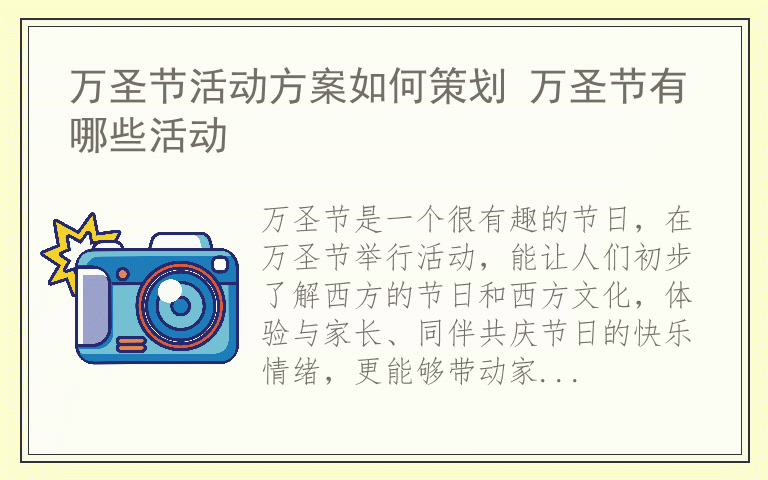 万圣节活动方案如何策划 万圣节有哪些活动

万圣节是一个很有趣的节日，在万圣节举行活动，能让人们初步了解西方的节日和西方文化，体验与家长、同伴共庆节日的快乐情绪，更能够带动家...